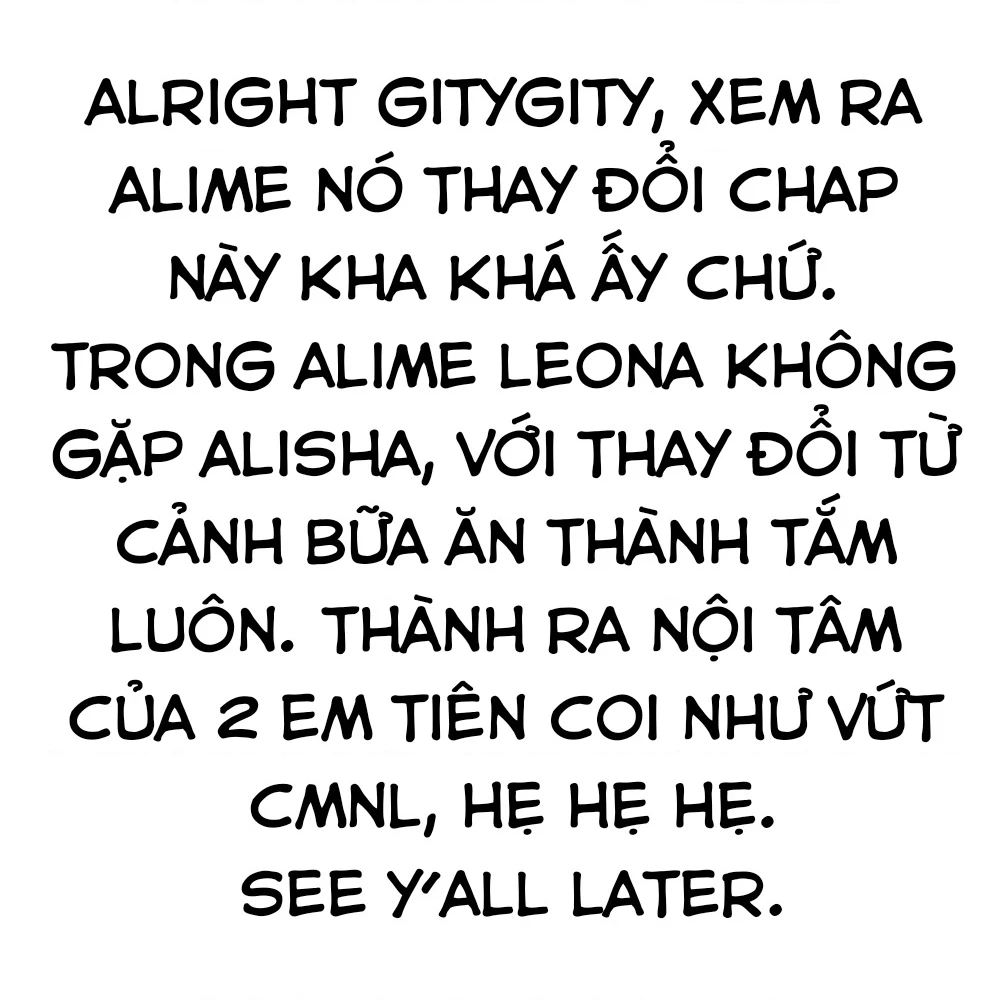 ALRIGHT GITYGITY, XEM RA ALIME NÓ THAY ĐỔI CHAP NÀY KHA KHÁ ẤY CHỨ. TRONG ALIME LEONA KHÔNG GẶP ALISHA, VỚI THAY ĐỔI TỪ CẢNH BỮA ĂN THÀNH TẮM LUÔN. THÀNH RA NỘI TÂM CỦA 2 EM TIÊN COI NHƯ VỨT CMNL, HẸ HẸ HẸ.
SEE Y'ALL LATER.